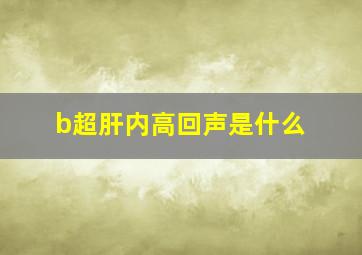 b超肝内高回声是什么